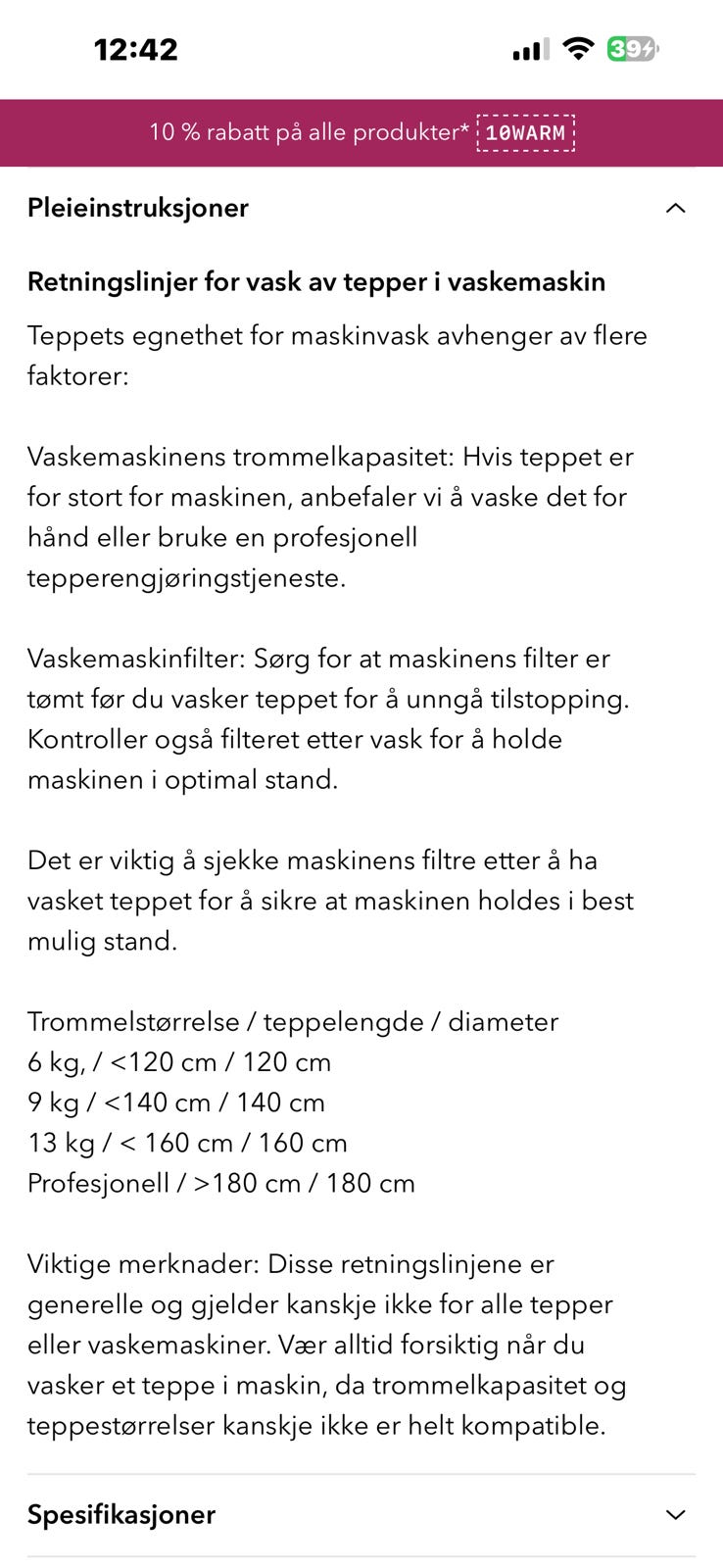 12:42

39

10 % rabatt på alle produkter* 10WARM

Pleieinstruksjoner

Retningslinjer for vask av tepper i vaskemaskin

Teppets egnethet for maskinvask avhenger av flere faktorer:

Vaskemaskinens trommelkapasitet: Hvis teppet er for stort for maskinen, anbefaler vi å vaske det for hånd eller bruke en profesjonell tepperengjøringstjeneste.

Vaskemaskinfilter: Sørg for at maskinens filter er tømt før du vasker teppet for å unngå tilstopping. Kontroller også filteret etter vask for å holde maskinen i optimal stand.

Det er viktig å sjekke maskinens filtre etter å ha vasket teppet for å sikre at maskinen holdes i best mulig stand.

Trommelstørrelse / teppelengde / diameter
6 kg, / <120 cm / 120 cm
9 kg / <140 cm / 140 cm
13 kg / < 160 cm / 160 cm
Profesjonell / >180 cm / 180 cm

Viktige merknader: Disse retningslinjene er generelle og gjelder kanskje ikke for alle tepper eller vaskemaskiner. Vær alltid forsiktig når du vasker et teppe i maskin, da trommelkapasitet og teppestørrelser kanskje ikke er helt kompatible.

Spesifikasjoner